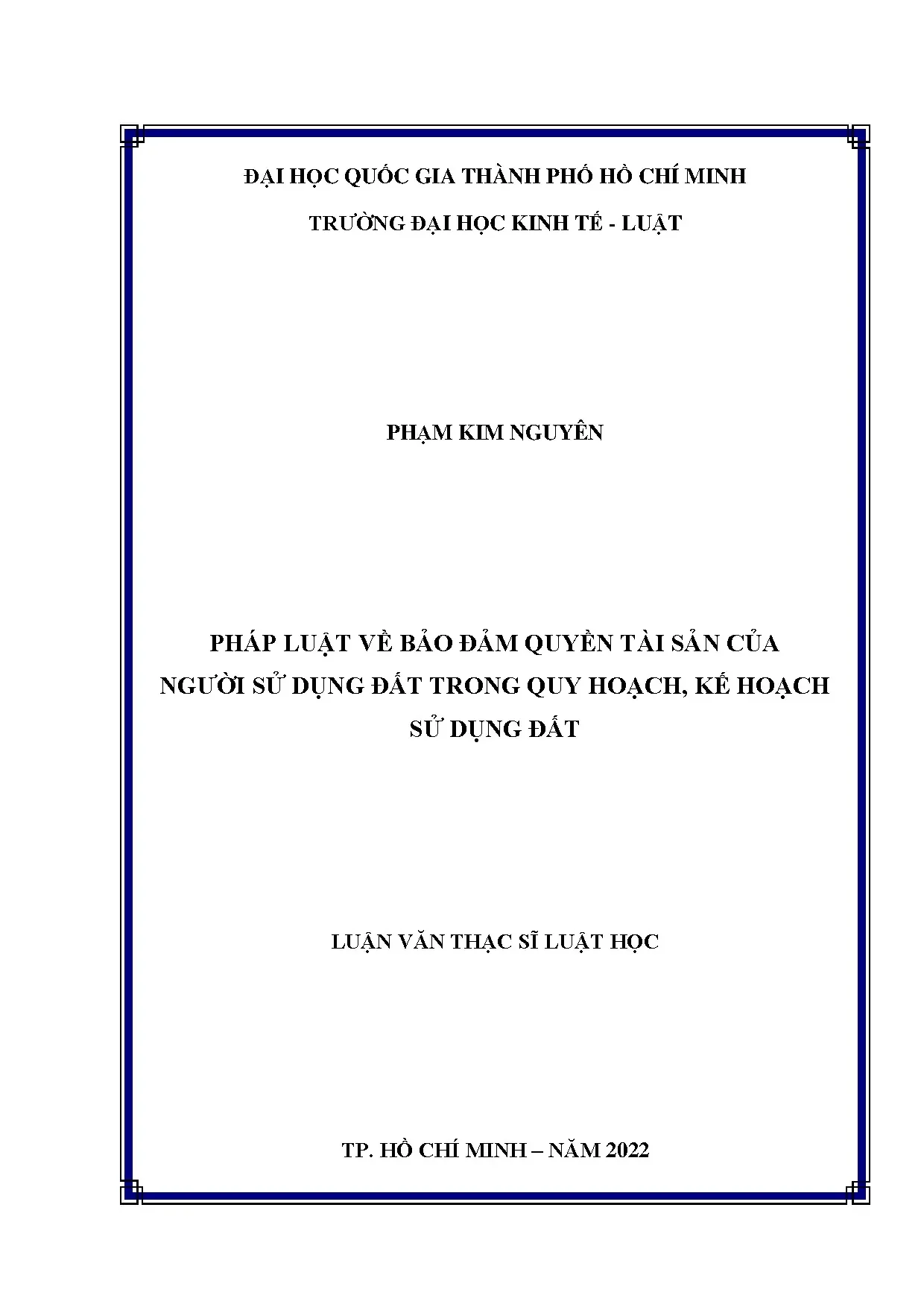 ĐẠI HỌC QUỐC GIA THÀNH PHỐ HỒ CHÍ MINH

TRƯỜNG ĐẠI HỌC KINH TẾ - LUẬT

PHẠM KIM NGUYÊN

PHÁP LUẬT VỀ BẢO ĐẢM QUYỀN TÀI SẢN CỦA NGƯỜI SỬ DỤNG ĐẤT TRONG QUY HOẠCH, KẾ HOẠCH SỬ DỤNG ĐẤT

LUẬN VĂN THẠC SĨ LUẬT HỌC

TP. HỒ CHÍ MINH – NĂM 2022